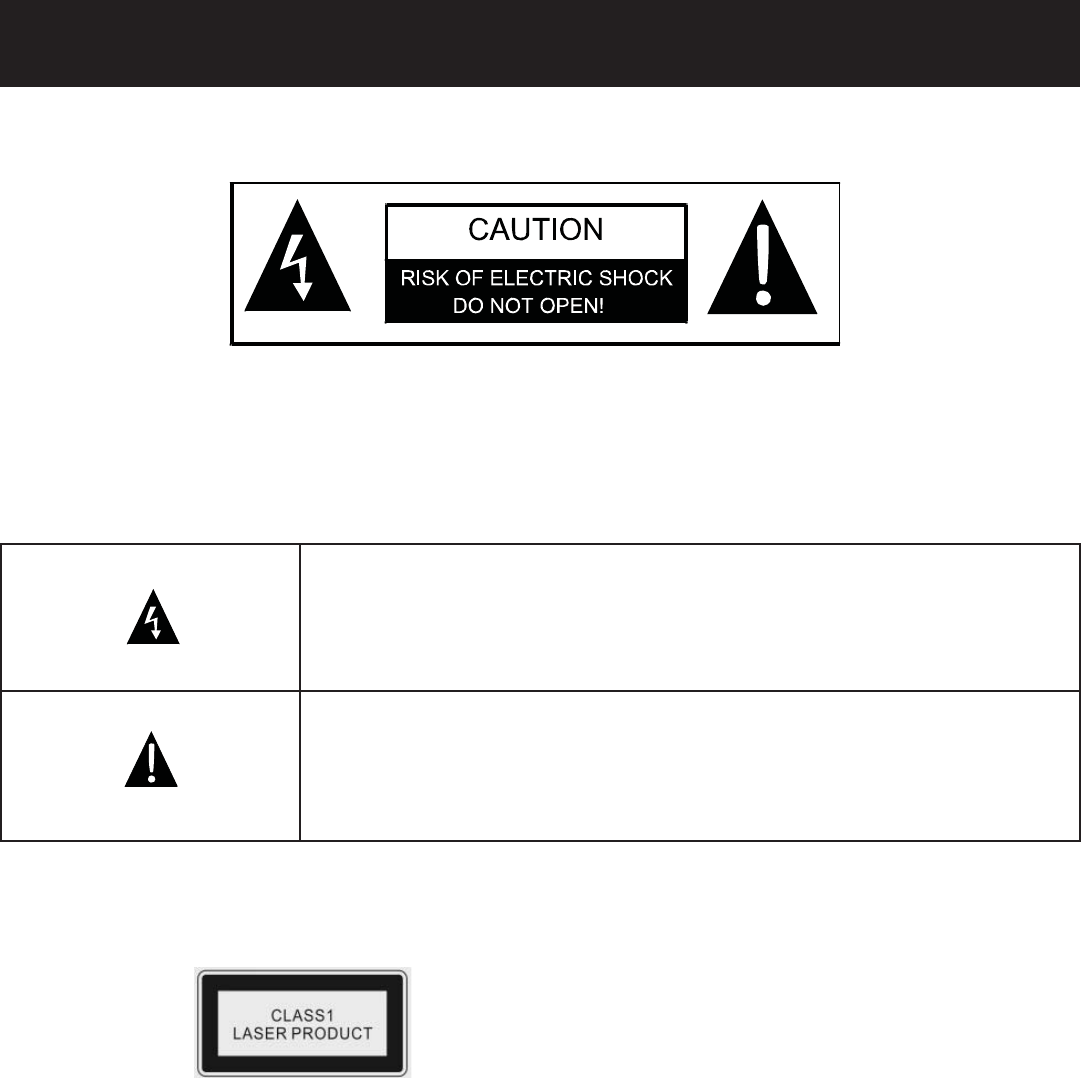 CAUTION

RISK OF ELECTRIC SHOCK
DO NOT OPEN!

CLASS1
LASER PRODUCT